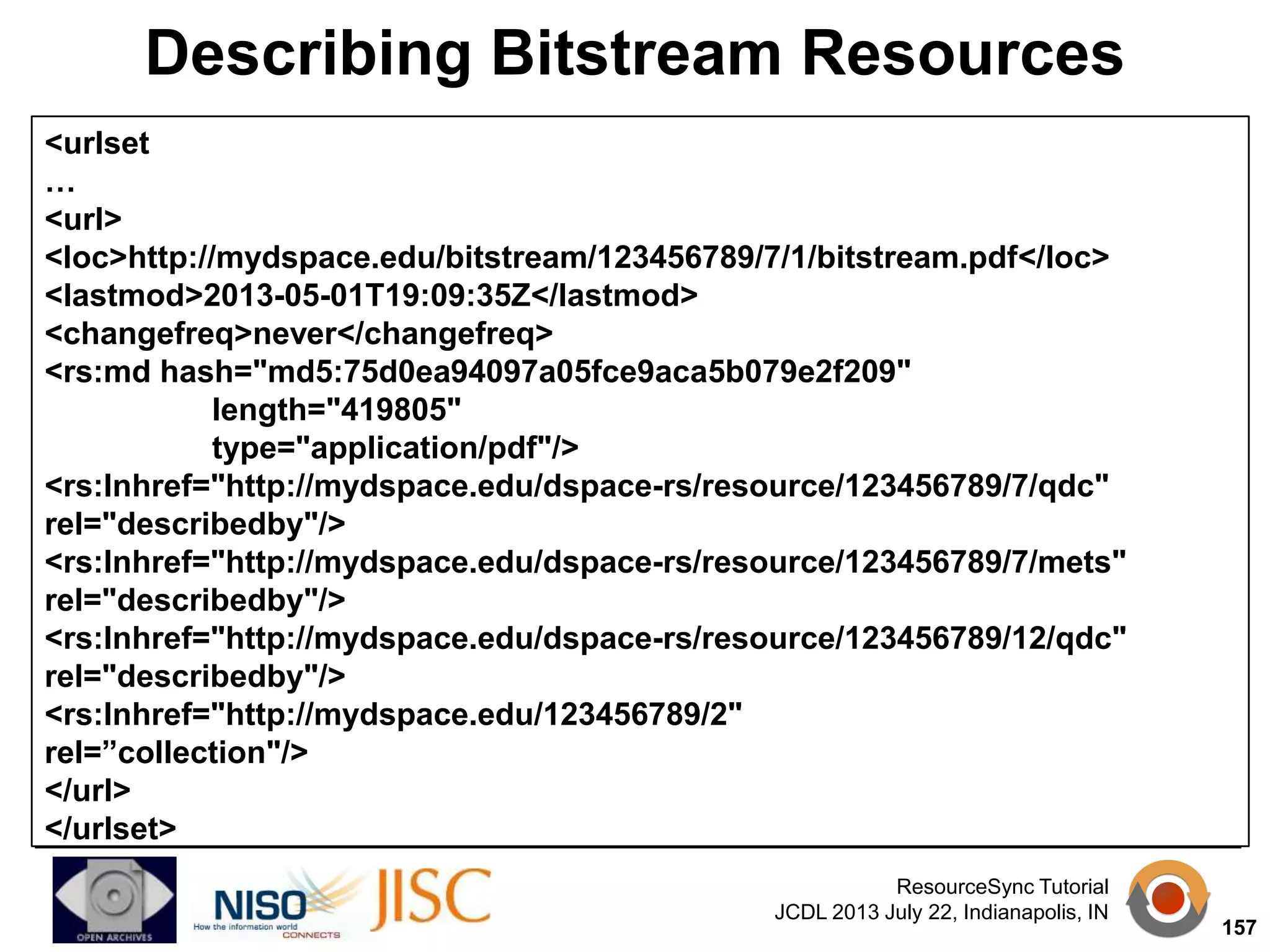 Describing Bitstream Resources

<urlset
…
<url>
<loc>http://mydspace.edu/bitstream/123456789/7/1/bitstream.pdf</loc>
<lastmod>2013-05-01T19:09:35Z</lastmod>
<changefreq>never</changefreq>
<rs:md hash="md5:75d0ea94097a05fce9aca5b079e2f209"
length="419805"
type="application/pdf"/>
<rs:lnhref="http://mydspace.edu/dspace-rs/resource/123456789/7/qdc"
rel="describedby"/>
<rs:lnhref="http://mydspace.edu/dspace-rs/resource/123456789/7/mets"
rel="describedby"/>
<rs:lnhref="http://mydspace.edu/dspace-rs/resource/123456789/12/qdc"
rel="describedby"/>
<rs:lnhref="http://mydspace.edu/123456789/2"
rel=”collection"/>
</url>
</urlset>

OPEN ARCHIVES
NISO How the information world CONNECTS
JISC
ResourceSync Tutorial
JCDL 2013 July 22, Indianapolis, IN
157